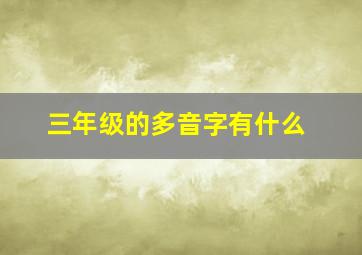 三年级的多音字有什么